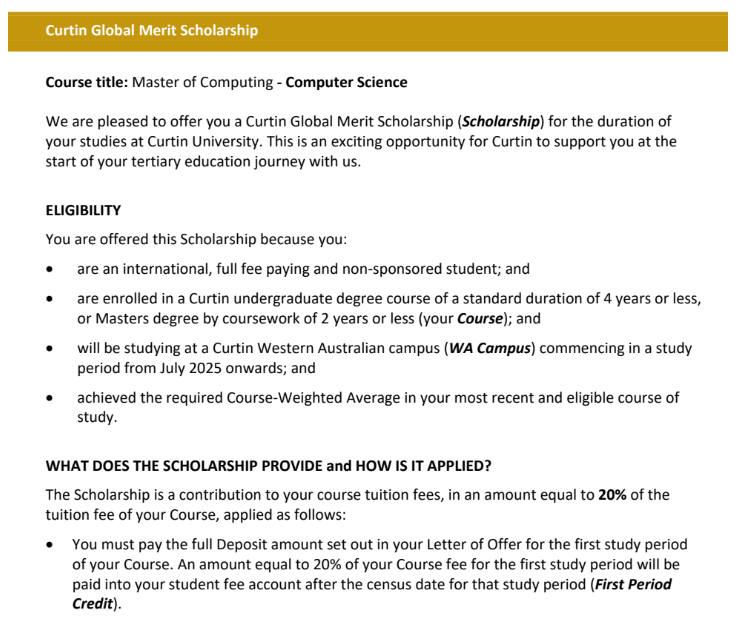 Curtin Global Merit Scholarship

Course title: Master of Computing - Computer Science

We are pleased to offer you a Curtin Global Merit Scholarship (Scholarship) for the duration of your studies at Curtin University. This is an exciting opportunity for Curtin to support you at the start of your tertiary education journey with us.

ELIGIBILITY

You are offered this Scholarship because you:

• are an international, full fee paying and non-sponsored student; and
• are enrolled in a Curtin undergraduate degree course of a standard duration of 4 years or less, or Masters degree by coursework of 2 years or less (your Course); and
• will be studying at a Curtin Western Australian campus (WA Campus) commencing in a study period from July 2025 onwards; and
• achieved the required Course-Weighted Average in your most recent and eligible course of study.

WHAT DOES THE SCHOLARSHIP PROVIDE and HOW IS IT APPLIED?

The Scholarship is a contribution to your course tuition fees, in an amount equal to 20% of the tuition fee of your Course, applied as follows:

• You must pay the full Deposit amount set out in your Letter of Offer for the first study period of your Course. An amount equal to 20% of your Course fee for the first study period will be paid into your student fee account after the census date for that study period (First Period Credit).